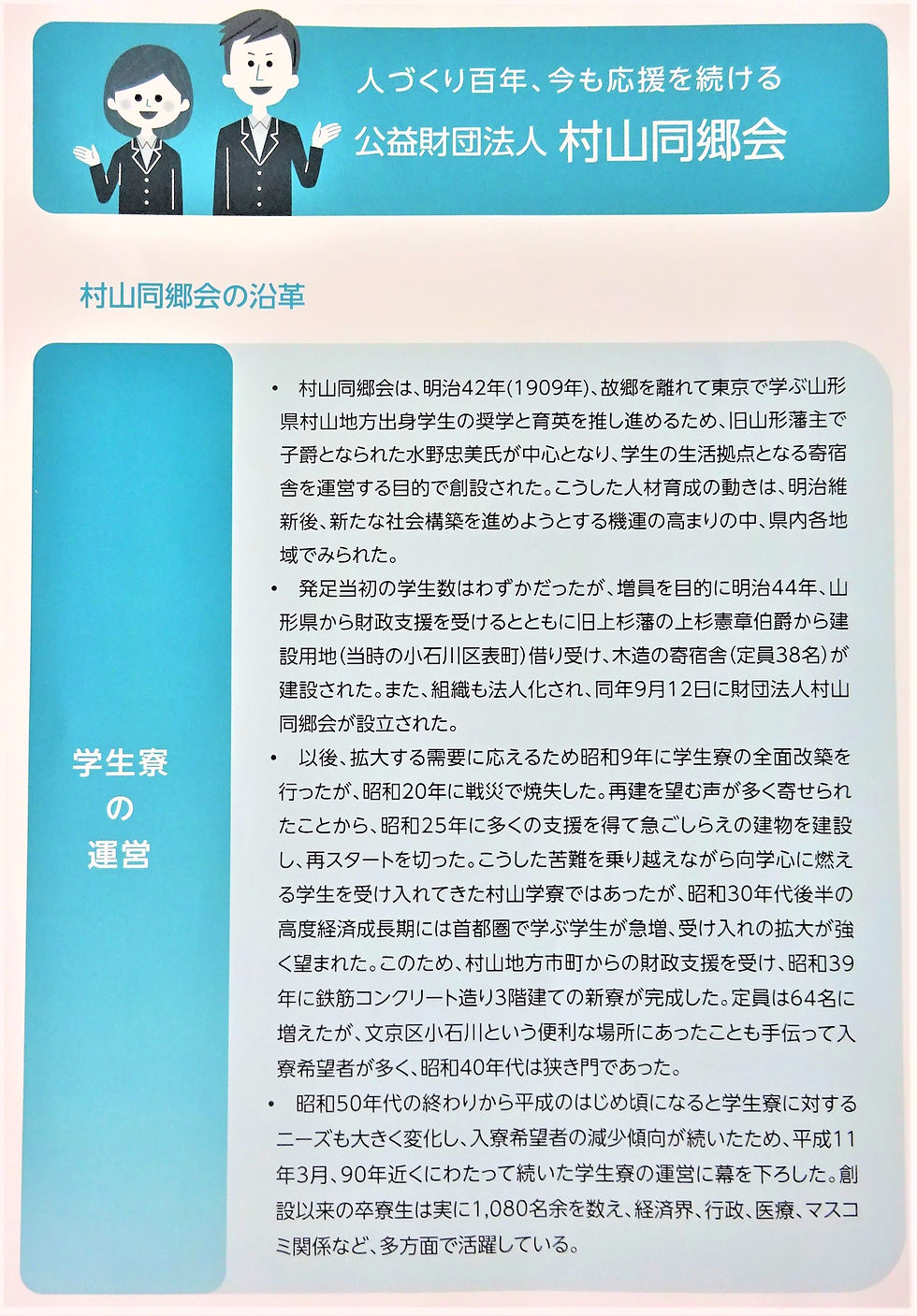 人づくり百年、今も応援を続ける
公益財団法人 村山同郷会

村山同郷会の沿革

学生寮の運営

• 村山同郷会は、明治42年(1909年)、故郷を離れて東京で学ぶ山形県村山地方出身学生の奨学と育英を推し進めるため、旧山形藩主で子爵となられた水野忠美氏が中心となり、学生の生活拠点となる寄宿舎を運営する目的で創設された。こうした人材育成の動きは、明治維新後、新たな社会構築を進めようとする機運の高まりの中、県内各地域でみられた。
• 発足当初の学生数はわずかだったが、増員を目的に明治44年、山形県から財政支援を受けるとともに旧上杉藩の上杉憲章伯爵から建設用地(当時の小石川区表町)借り受け、木造の寄宿舎(定員38名)が建設された。また、組織も法人化され、同年9月12日に財団法人村山同郷会が設立された。
• 以後、拡大する需要に応えるため昭和9年に学生寮の全面改築を行ったが、昭和20年に戦災で焼失した。再建を望む声が多く寄せられたことから、昭和25年に多くの支援を得て急ごしらえの建物を建設し、再スタートを切った。こうした苦難を乗り越えながら向学心に燃える学生を受け入れてきた村山学寮ではあったが、昭和30年代後半の高度経済成長期には首都圏で学ぶ学生が急増、受け入れの拡大が強く望まれた。このため、村山地方市町からの財政支援を受け、昭和39年に鉄筋コンクリート造り3階建ての新寮が完成した。定員は64名に増えたが、文京区小石川という便利な場所にあったことも手伝って入寮希望者が多く、昭和40年代は狭き門であった。
• 昭和50年代の終わりから平成のはじめ頃になると学生寮に対するニーズも大きく変化し、入寮希望者の減少傾向が続いたため、平成11年3月、90年近くにわたって続いた学生寮の運営に幕を下ろした。創設以来の卒寮生は実に1,080名余を数え、経済界、行政、医療、マスコミ関係など、多方面で活躍している。